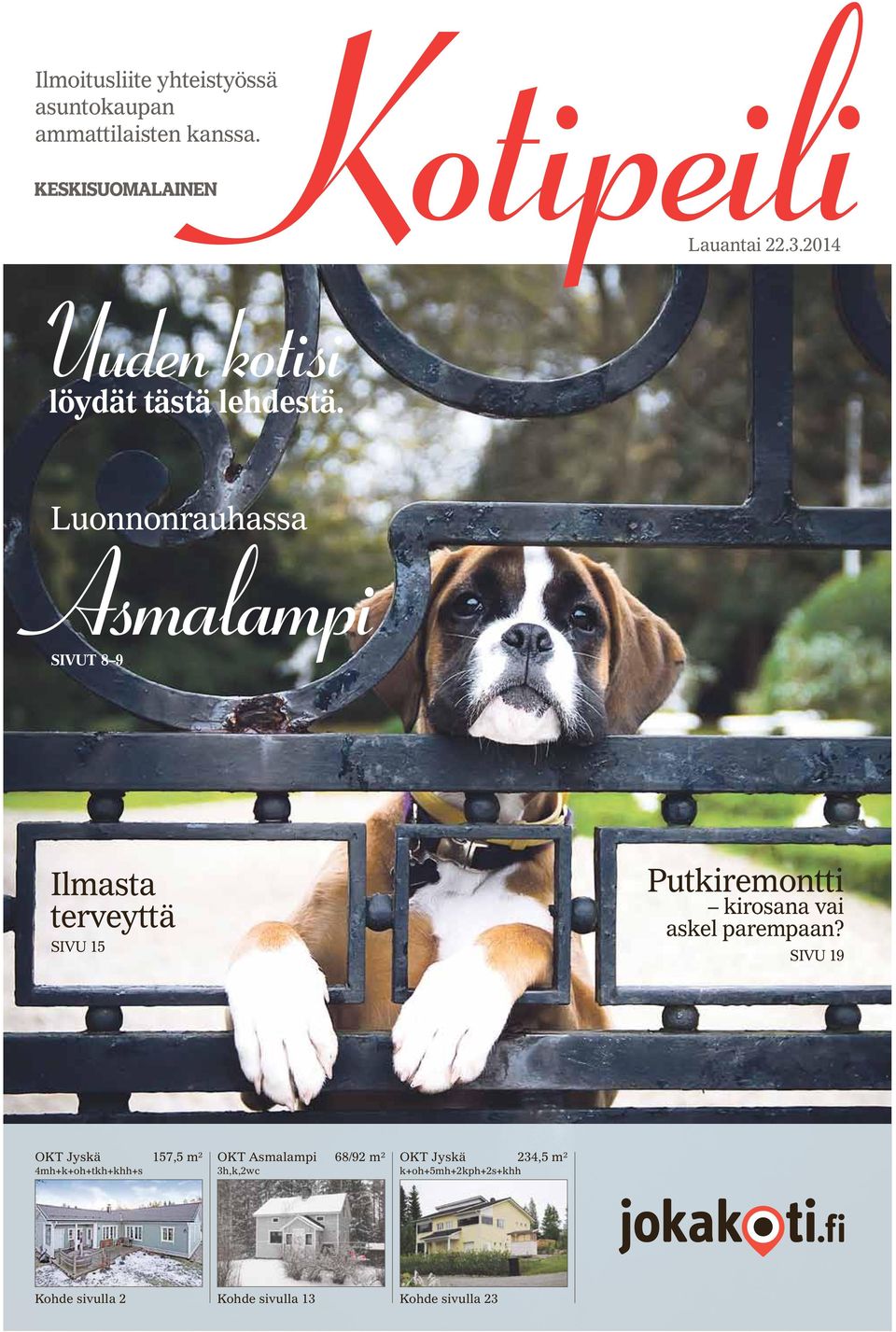 Ilmoitusliite yhteistyössä asuntokaupan ammattilaisten kanssa.

KESKISUOMALAINEN

Kotipeili

Lauantai 22.3.2014

Uuden kotisi
löydät tästä lehdestä.

Luonnonrauhassa
Asmalampi
SIVUT 8–9

Ilmasta terveyttä
SIVU 15

Putkiremontti – kirosana vai askel parempaan?
SIVU 19

OKT Jyskä 157,5 m²
4mh+k+oh+tkh+khh+s
Kohde sivulla 2

OKT Asmalampi 68/92 m²
3h,k,2wc
Kohde sivulla 13

OKT Jyskä 234,5 m²
k+oh+5mh+2kph+2s+khh
Kohde sivulla 23

jokakoti.fi